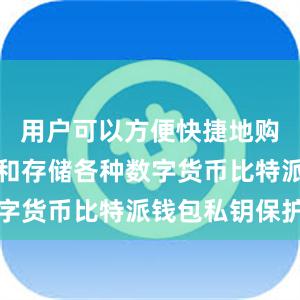 用户可以方便快捷地购
和存储各种数字货币比特派
字货币比特派钱包私钥保护